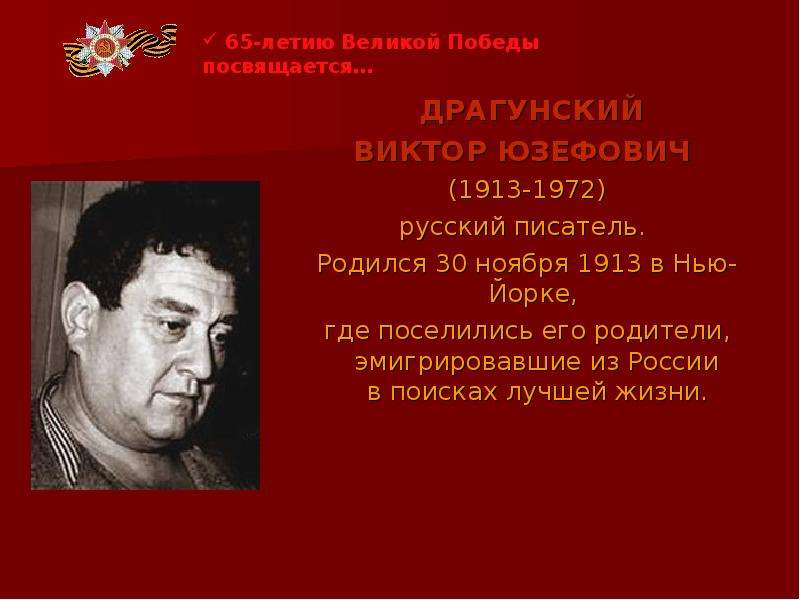 ✓ 65-летию Великой Победы посвящается...

ДРАГУНСКИЙ
ВИКТОР ЮЗЕФОВИЧ
(1913-1972)
русский писатель.
Родился 30 ноября 1913 в Нью-Йорке,
где поселились его родители, эмигрировавшие из России в поисках лучшей жизни.